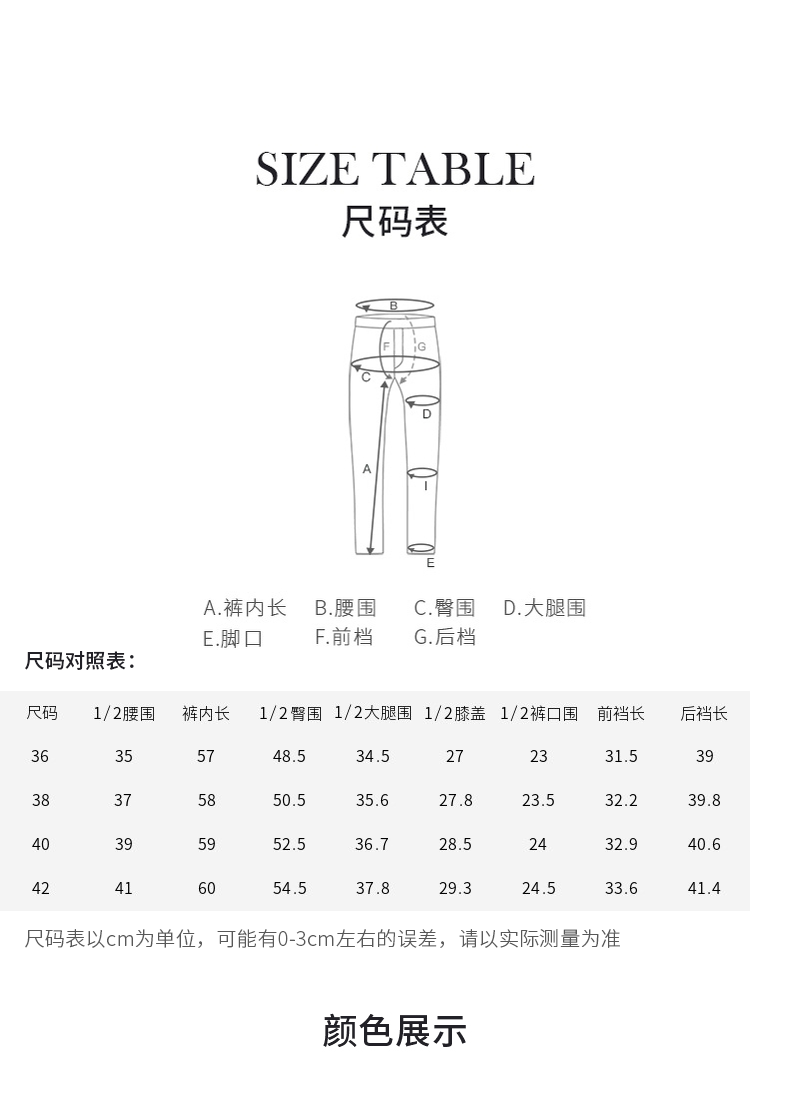 SIZE TABLE
尺码表

B
F
G
C
D
A
I
E

A.裤内长 B.腰围 C.臀围 D.大腿围
E.脚口 F.前档 G.后档

尺码对照表：

| 尺码 | 1/2腰围 | 裤内长 | 1/2臀围 | 1/2大腿围 | 1/2膝盖 | 1/2裤口围 | 前裆长 | 后裆长 |
|---|---|---|---|---|---|---|---|---|
| 36 | 35 | 57 | 48.5 | 34.5 | 27 | 23 | 31.5 | 39 |
| 38 | 37 | 58 | 50.5 | 35.6 | 27.8 | 23.5 | 32.2 | 39.8 |
| 40 | 39 | 59 | 52.5 | 36.7 | 28.5 | 24 | 32.9 | 40.6 |
| 42 | 41 | 60 | 54.5 | 37.8 | 29.3 | 24.5 | 33.6 | 41.4 |

尺码表以cm为单位，可能有0-3cm左右的误差，请以实际测量为准

颜色展示